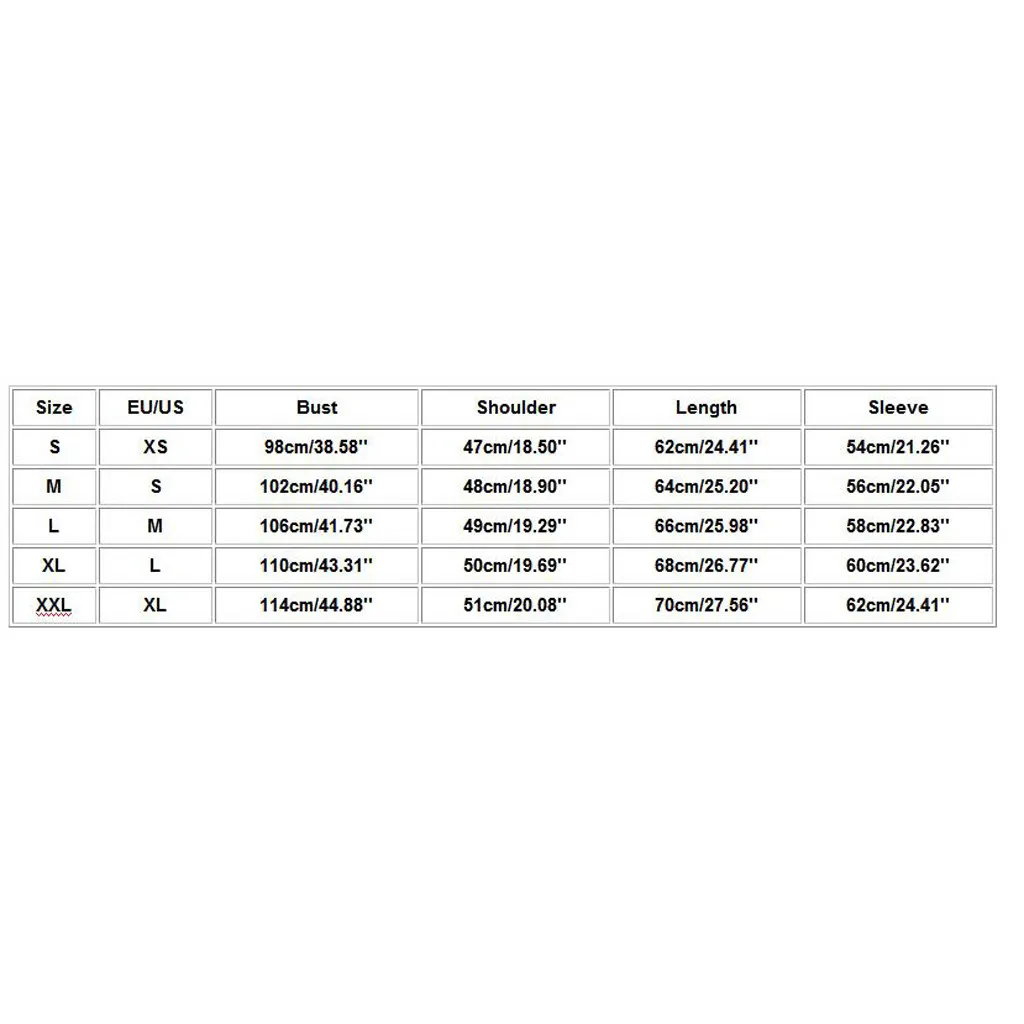 | Size | EU/US | Bust | Shoulder | Length | Sleeve |
|---|---|---|---|---|---|
| S | XS | 98cm/38.58'' | 47cm/18.50'' | 62cm/24.41'' | 54cm/21.26'' |
| M | S | 102cm/40.16'' | 48cm/18.90'' | 64cm/25.20'' | 56cm/22.05'' |
| L | M | 106cm/41.73'' | 49cm/19.29'' | 66cm/25.98'' | 58cm/22.83'' |
| XL | L | 110cm/43.31'' | 50cm/19.69'' | 68cm/26.77'' | 60cm/23.62'' |
| XXL | XL | 114cm/44.88'' | 51cm/20.08'' | 70cm/27.56'' | 62cm/24.41'' |